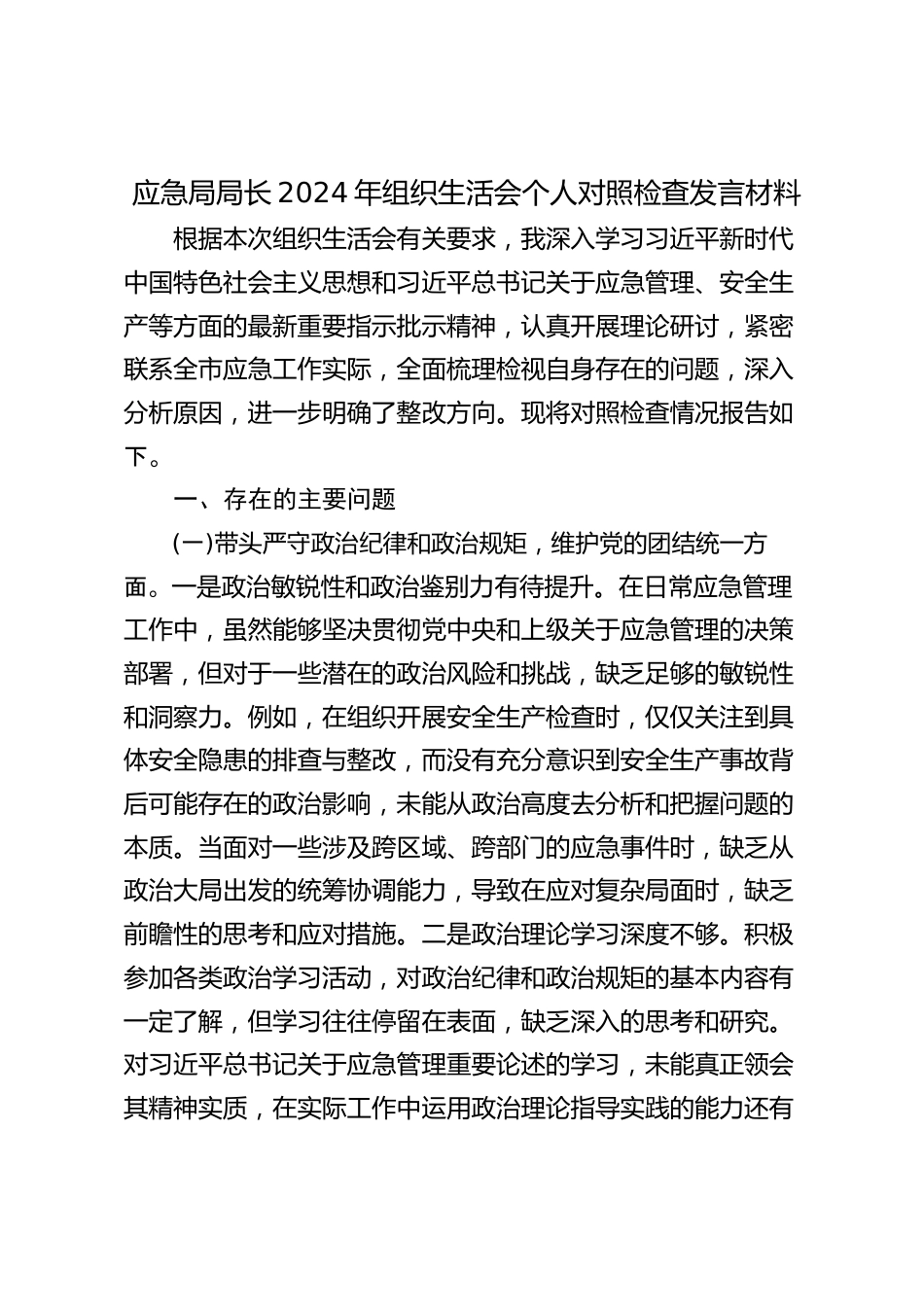 应急局局长2024年组织生活会个人对照检查发言材料

根据本次组织生活会有关要求，我深入学习习近平新时代中国特色社会主义思想和习近平总书记关于应急管理、安全生产等方面的最新重要指示批示精神，认真开展理论研讨，紧密联系全市应急工作实际，全面梳理检视自身存在的问题，深入分析原因，进一步明确了整改方向。现将对照检查情况报告如下。

一、存在的主要问题

(一)带头严守政治纪律和政治规矩，维护党的团结统一方面。一是政治敏锐性和政治鉴别力有待提升。在日常应急管理工作中，虽然能够坚决贯彻党中央和上级关于应急管理的决策部署，但对于一些潜在的政治风险和挑战，缺乏足够的敏锐性和洞察力。例如，在组织开展安全生产检查时，仅仅关注到具体安全隐患的排查与整改，而没有充分意识到安全生产事故背后可能存在的政治影响，未能从政治高度去分析和把握问题的本质。当面对一些涉及跨区域、跨部门的应急事件时，缺乏从政治大局出发的统筹协调能力，导致在应对复杂局面时，缺乏前瞻性的思考和应对措施。二是政治理论学习深度不够。积极参加各类政治学习活动，对政治纪律和政治规矩的基本内容有一定了解，但学习往往停留在表面，缺乏深入的思考和研究。对习近平总书记关于应急管理重要论述的学习，未能真正领会其精神实质，在实际工作中运用政治理论指导实践的能力还有